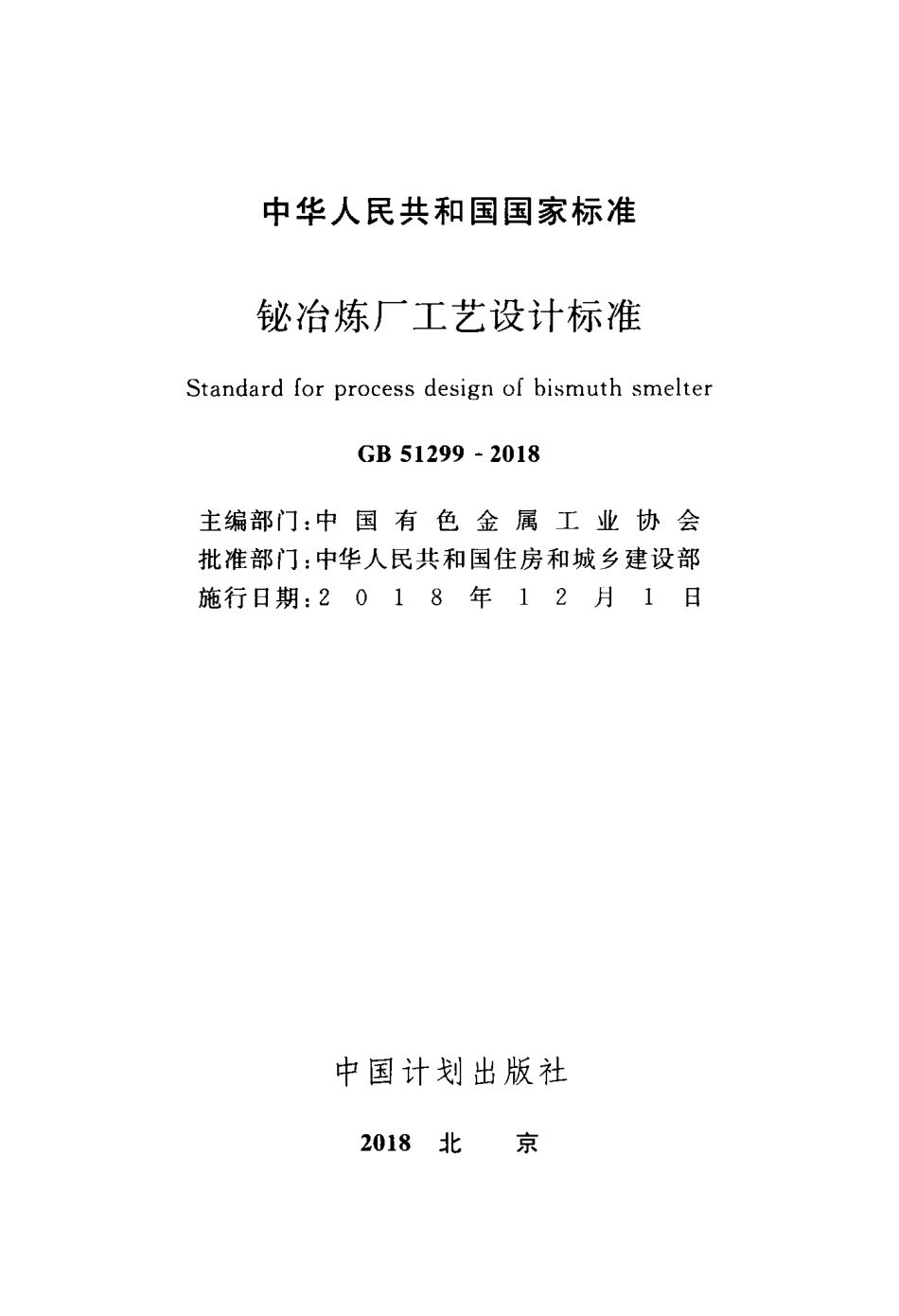 中华人民共和国国家标准

铋冶炼厂工艺设计标准

Standard for process design of bismuth smelter

GB 51299 - 2018

主编部门：中国有色金属工业协会
批准部门：中华人民共和国住房和城乡建设部
施行日期：2018年12月1日

中国计划出版社

2018 北 京